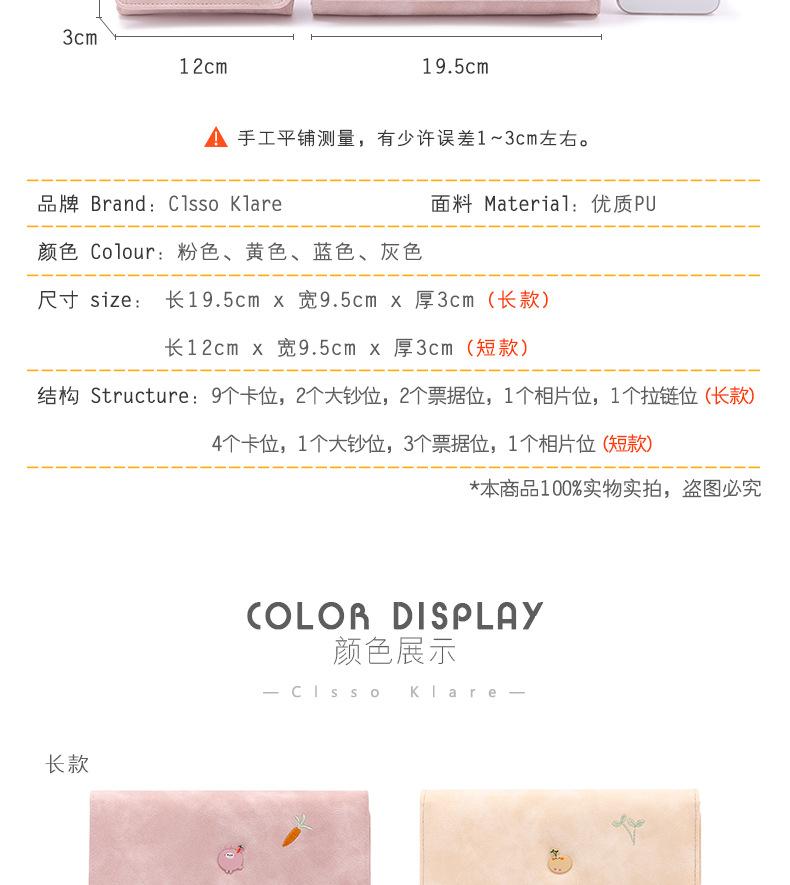 3cm

12cm

19.5cm

手工平铺测量，有少许误差1~3cm左右。

品牌 Brand：Clsso Klare

面料 Material：优质PU

颜色 Colour：粉色、黄色、蓝色、灰色

尺寸 size： 长19.5cm x 宽9.5cm x 厚3cm（长款）

长12cm x 宽9.5cm x 厚3cm（短款）

结构 Structure：9个卡位，2个大钞位，2个票据位，1个相片位，1个拉链位（长款）

4个卡位，1个大钞位，3个票据位，1个相片位（短款）

*本商品100%实物实拍，盗图必究

COLOR DISPLAY
颜色展示

— Clsso Klare —

长款